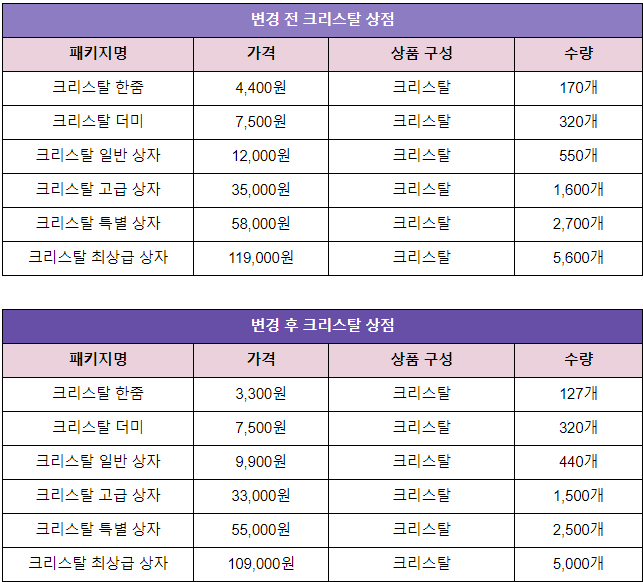 | 변경 전 크리스탈 상점 | | | |
|---|---|---|---|
| 패키지명 | 가격 | 상품 구성 | 수량 |
| 크리스탈 한줌 | 4,400원 | 크리스탈 | 170개 |
| 크리스탈 더미 | 7,500원 | 크리스탈 | 320개 |
| 크리스탈 일반 상자 | 12,000원 | 크리스탈 | 550개 |
| 크리스탈 고급 상자 | 35,000원 | 크리스탈 | 1,600개 |
| 크리스탈 특별 상자 | 58,000원 | 크리스탈 | 2,700개 |
| 크리스탈 최상급 상자 | 119,000원 | 크리스탈 | 5,600개 |

| 변경 후 크리스탈 상점 | | | |
|---|---|---|---|
| 패키지명 | 가격 | 상품 구성 | 수량 |
| 크리스탈 한줌 | 3,300원 | 크리스탈 | 127개 |
| 크리스탈 더미 | 7,500원 | 크리스탈 | 320개 |
| 크리스탈 일반 상자 | 9,900원 | 크리스탈 | 440개 |
| 크리스탈 고급 상자 | 33,000원 | 크리스탈 | 1,500개 |
| 크리스탈 특별 상자 | 55,000원 | 크리스탈 | 2,500개 |
| 크리스탈 최상급 상자 | 109,000원 | 크리스탈 | 5,000개 |